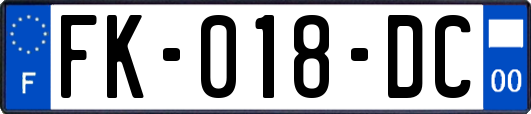 F

FK-018-DC

00